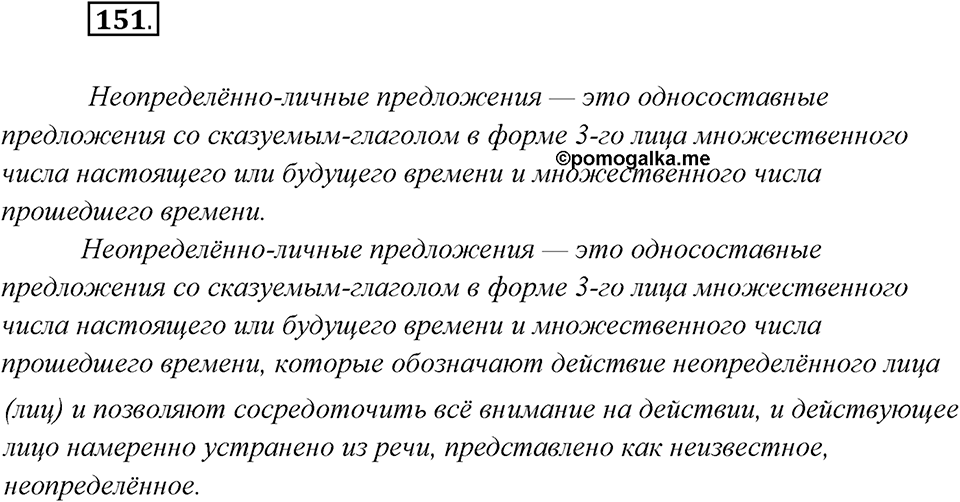 151.

Неопределённо-личные предложения — это односоставные предложения со сказуемым-глаголом в форме 3-го лица множественного числа настоящего или будущего времени и множественного числа прошедшего времени.

©pomogalka.me

Неопределённо-личные предложения — это односоставные предложения со сказуемым-глаголом в форме 3-го лица множественного числа настоящего или будущего времени и множественного числа прошедшего времени, которые обозначают действие неопределённого лица (лиц) и позволяют сосредоточить всё внимание на действии, и действующее лицо намеренно устранено из речи, представлено как неизвестное, неопределённое.